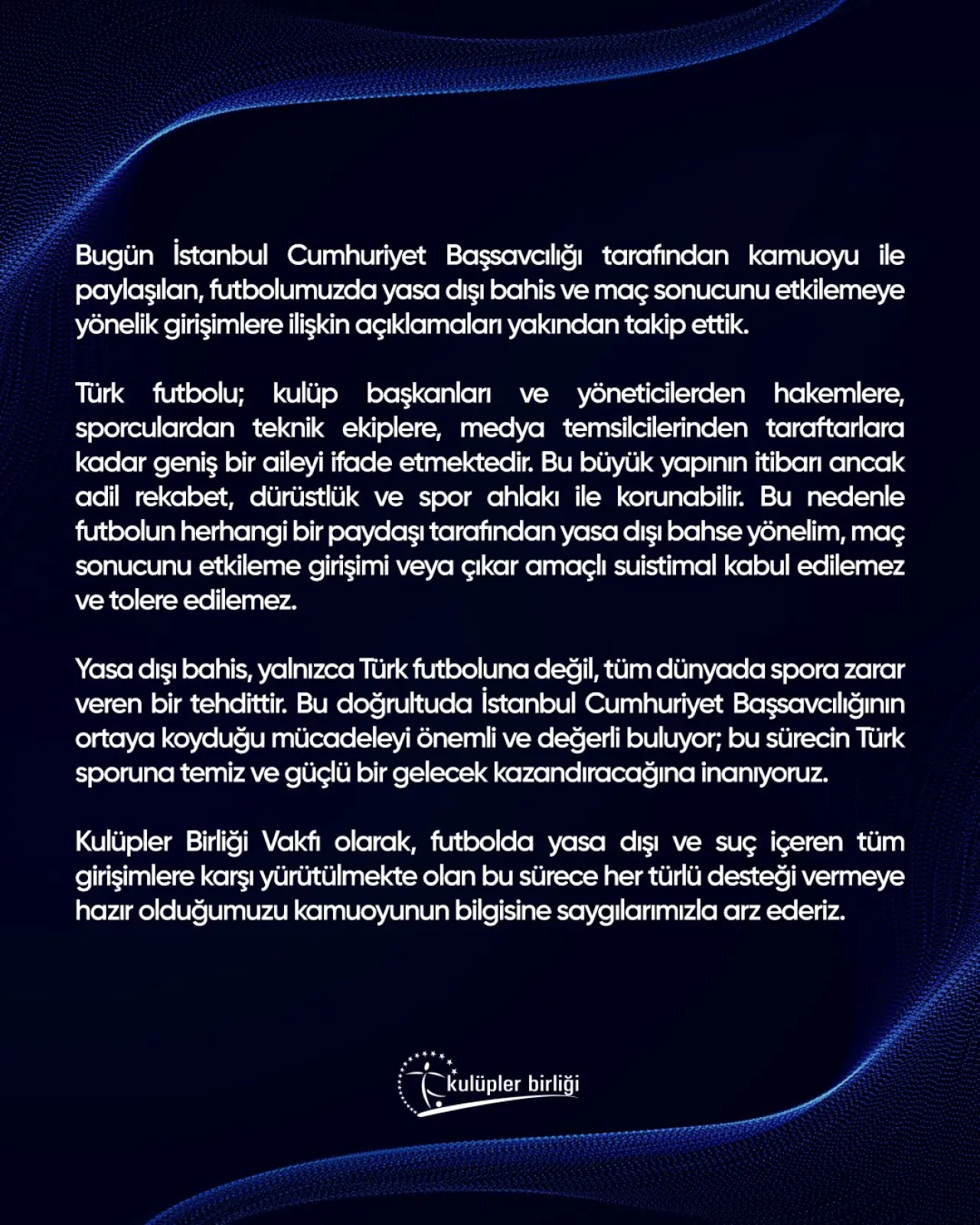 Bugün İstanbul Cumhuriyet Başsavcılığı tarafından kamuoyu ile paylaşılan, futbolumuzda yasa dışı bahis ve maç sonucunu etkilemeye yönelik girişimlere ilişkin açıklamaları yakından takip ettik.

Türk futbolu; kulüp başkanları ve yöneticilerden hakemlere, sporculardan teknik ekiplere, medya temsilcilerinden taraftarlara kadar geniş bir aileyi ifade etmektedir. Bu büyük yapının itibarı ancak adil rekabet, dürüstlük ve spor ahlakı ile korunabilir. Bu nedenle futbolun herhangi bir paydaşı tarafından yasa dışı bahse yönelim, maç sonucunu etkileme girişimi veya çıkar amaçlı suistimal kabul edilemez ve tolere edilemez.

Yasa dışı bahis, yalnızca Türk futboluna değil, tüm dünyada spora zarar veren bir tehdittir. Bu doğrultuda İstanbul Cumhuriyet Başsavcılığının ortaya koyduğu mücadeleyi önemli ve değerli buluyor; bu sürecin Türk sporuna temiz ve güçlü bir gelecek kazandıracağına inanıyoruz.

Kulüpler Birliği Vakfı olarak, futbolda yasa dışı ve suç içeren tüm girişimlere karşı yürütülmekte olan bu sürece her türlü desteği vermeye hazır olduğumuzu kamuoyunun bilgisine saygılarımızla arz ederiz.

kulüpler birliği